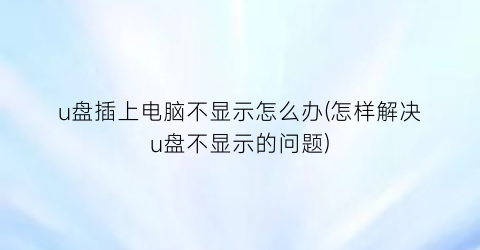 u盘插上电脑不显示怎么办(怎样解决u盘不显示的问题)